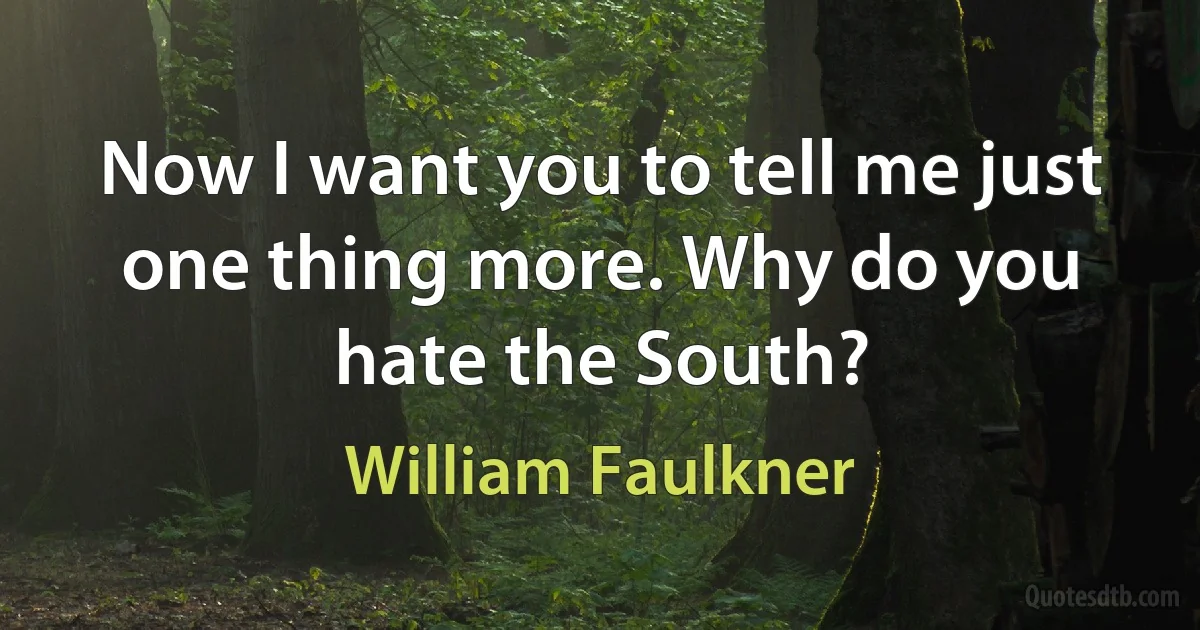 Now I want you to tell me just one thing more. Why do you hate the South?

William Faulkner

Quotesdtb.com